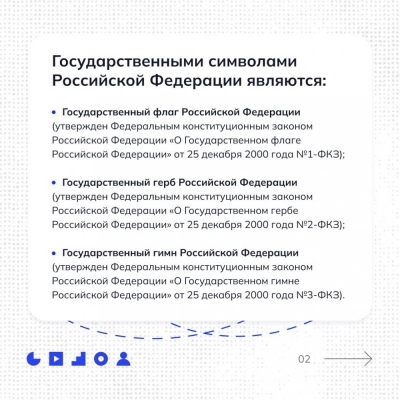 Государственными символами Российской Федерации являются:

• Государственный флаг Российской Федерации (утвержден Федеральным конституционным законом Российской Федерации «О Государственном флаге Российской Федерации» от 25 декабря 2000 года №1-ФКЗ);

• Государственный герб Российской Федерации (утвержден Федеральным конституционным законом Российской Федерации «О Государственном гербе Российской Федерации» от 25 декабря 2000 года №2-ФКЗ);

• Государственный гимн Российской Федерации (утвержден Федеральным конституционным законом Российской Федерации «О Государственном гимне Российской Федерации» от 25 декабря 2000 года №3-ФКЗ).

02